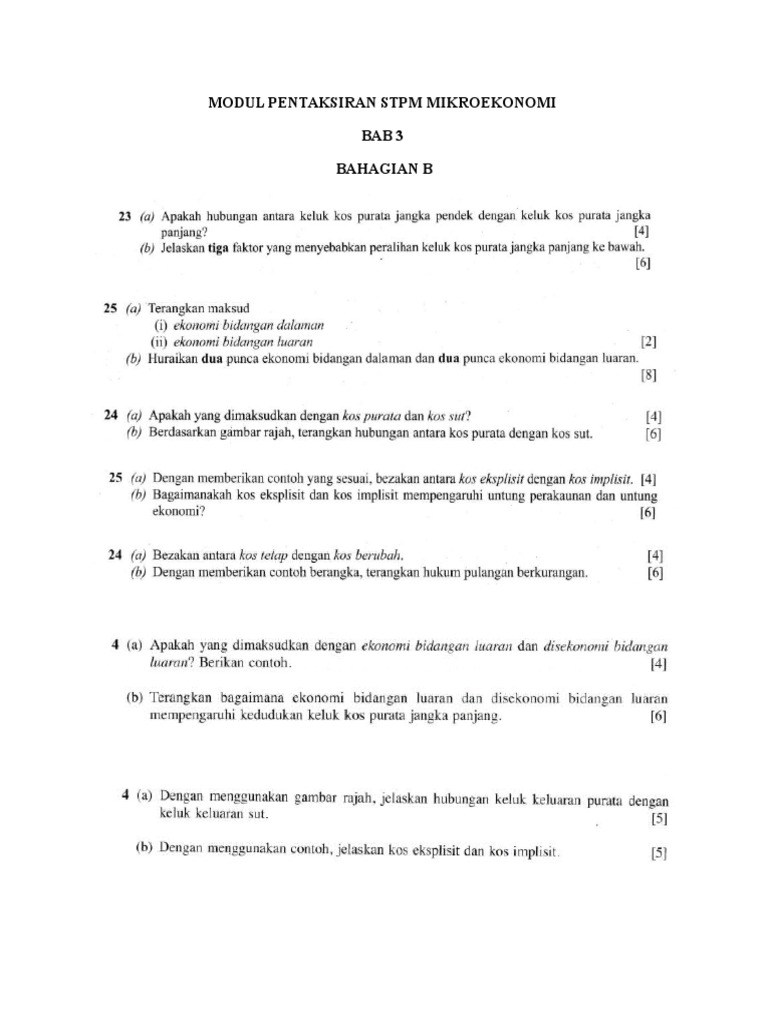 MODUL PENTAKSIRAN STPM MIKROEKONOMI

BAB 3

BAHAGIAN B

23 (a) Apakah hubungan antara keluk kos purata jangka pendek dengan keluk kos purata jangka panjang? [4]
(b) Jelaskan tiga faktor yang menyebabkan peralihan keluk kos purata jangka panjang ke bawah. [6]

25 (a) Terangkan maksud
(i) ekonomi bidangan dalaman
(ii) ekonomi bidangan luaran [2]
(b) Huraikan dua punca ekonomi bidangan dalaman dan dua punca ekonomi bidangan luaran. [8]

24 (a) Apakah yang dimaksudkan dengan kos purata dan kos sut? [4]
(b) Berdasarkan gambar rajah, terangkan hubungan antara kos purata dengan kos sut. [6]

25 (a) Dengan memberikan contoh yang sesuai, bezakan antara kos eksplisit dengan kos implisit. [4]
(b) Bagaimanakah kos eksplisit dan kos implisit mempengaruhi untung perakaunan dan untung ekonomi? [6]

24 (a) Bezakan antara kos tetap dengan kos berubah. [4]
(b) Dengan memberikan contoh berangka, terangkan hukum pulangan berkurangan. [6]

4 (a) Apakah yang dimaksudkan dengan ekonomi bidangan luaran dan disekonomi bidangan luaran? Berikan contoh. [4]

(b) Terangkan bagaimana ekonomi bidangan luaran dan disekonomi bidangan luaran mempengaruhi kedudukan keluk kos purata jangka panjang. [6]

4 (a) Dengan menggunakan gambar rajah, jelaskan hubungan keluk keluaran purata dengan keluk keluaran sut. [5]

(b) Dengan menggunakan contoh, jelaskan kos eksplisit dan kos implisit. [5]